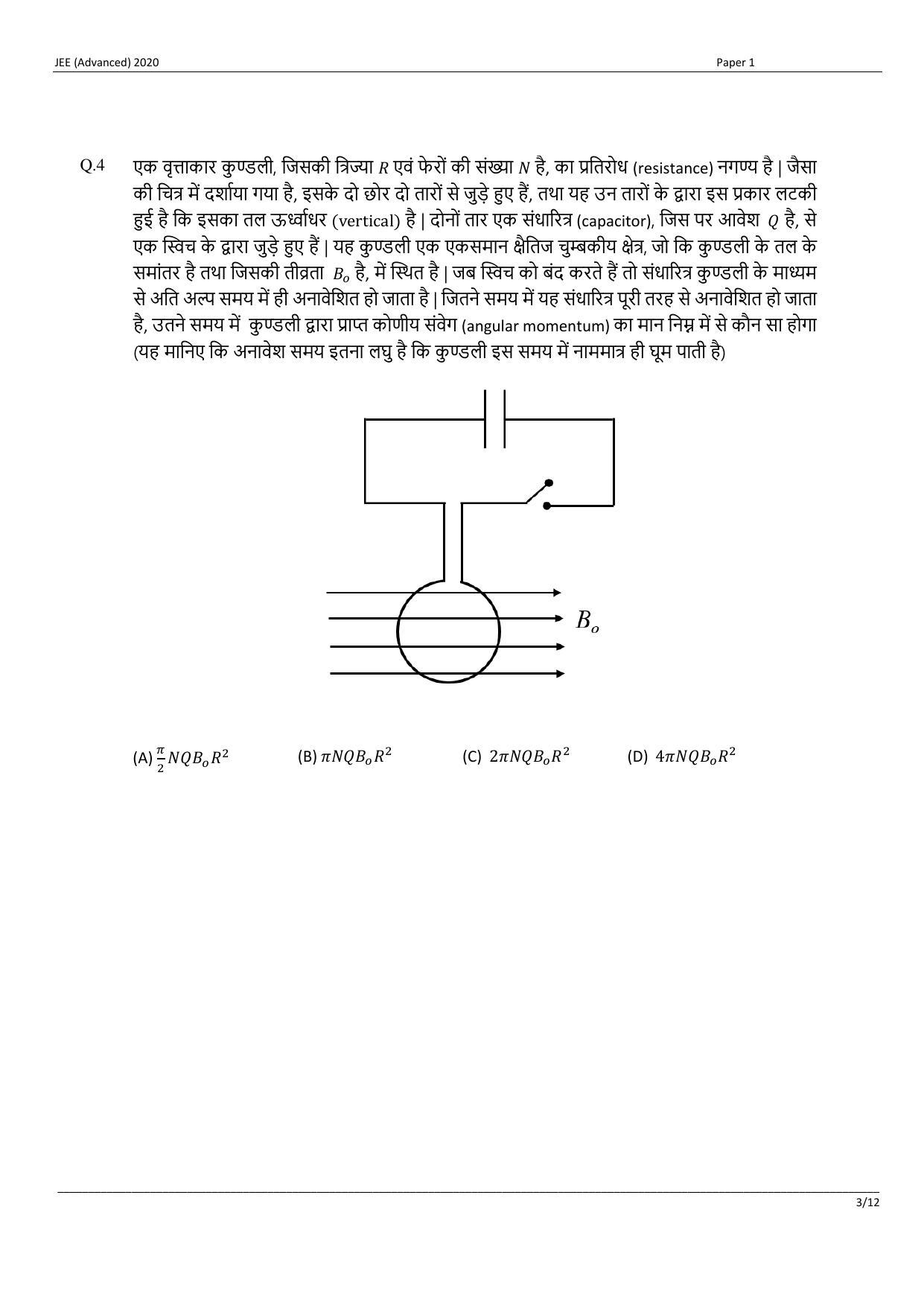 JEE (Advanced) 2020 Paper 1

Q.4 एक वृत्ताकार कुण्डली, जिसकी त्रिज्या $R$ एवं फेरों की संख्या $N$ है, का प्रतिरोध (resistance) नगण्य है | जैसा की चित्र में दर्शाया गया है, इसके दो छोर दो तारों से जुड़े हुए हैं, तथा यह उन तारों के द्वारा इस प्रकार लटकी हुई है कि इसका तल ऊर्ध्वाधर (vertical) है | दोनों तार एक संधारित्र (capacitor), जिस पर आवेश $Q$ है, से एक स्विच के द्वारा जुड़े हुए हैं | यह कुण्डली एक एकसमान क्षैतिज चुम्बकीय क्षेत्र, जो कि कुण्डली के तल के समांतर है तथा जिसकी तीव्रता $B_o$ है, में स्थित है | जब स्विच को बंद करते हैं तो संधारित्र कुण्डली के माध्यम से अति अल्प समय में ही अनावेशित हो जाता है | जितने समय में यह संधारित्र पूरी तरह से अनावेशित हो जाता है, उतने समय में कुण्डली द्वारा प्राप्त कोणीय संवेग (angular momentum) का मान निम्न में से कौन सा होगा (यह मानिए कि अनावेश समय इतना लघु है कि कुण्डली इस समय में नाममात्र ही घूम पाती है)

$B_o$

(A) $\frac{\pi}{2}NQB_oR^2$ (B) $\pi NQB_oR^2$ (C) $2\pi NQB_oR^2$ (D) $4\pi NQB_oR^2$

3/12